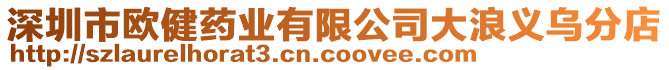 深圳市欧健药业有限公司大浪义乌分店
http://szlaurelhorat3.cn.coovee.com